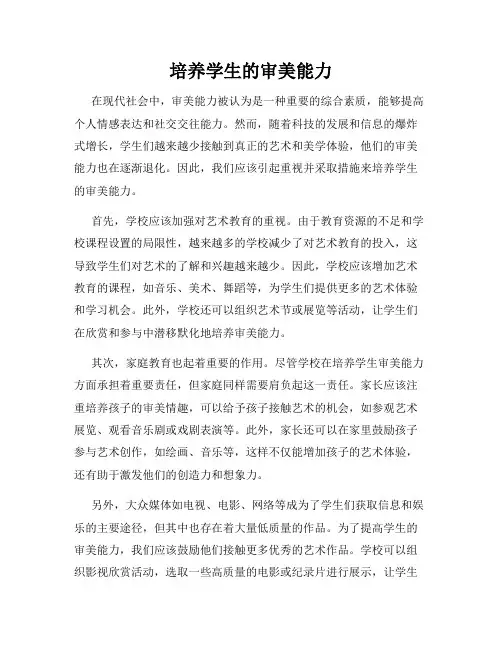 培养学生的审美能力

在现代社会中，审美能力被认为是一种重要的综合素质，能够提高个人情感表达和社交交往能力。然而，随着科技的发展和信息的爆炸式增长，学生们越来越少接触到真正的艺术和美学体验，他们的审美能力也在逐渐退化。因此，我们应该引起重视并采取措施来培养学生的审美能力。

首先，学校应该加强对艺术教育的重视。由于教育资源的不足和学校课程设置的局限性，越来越多的学校减少了对艺术教育的投入，这导致学生们对艺术的了解和兴趣越来越少。因此，学校应该增加艺术教育的课程，如音乐、美术、舞蹈等，为学生们提供更多的艺术体验和学习机会。此外，学校还可以组织艺术节或展览等活动，让学生们在欣赏和参与中潜移默化地培养审美能力。

其次，家庭教育也起着重要的作用。尽管学校在培养学生审美能力方面承担着重要责任，但家庭同样需要肩负起这一责任。家长应该注重培养孩子的审美情趣，可以给予孩子接触艺术的机会，如参观艺术展览、观看音乐剧或戏剧表演等。此外，家长还可以在家里鼓励孩子参与艺术创作，如绘画、音乐等，这样不仅能增加孩子的艺术体验，还有助于激发他们的创造力和想象力。

另外，大众媒体如电视、电影、网络等成为了学生们获取信息和娱乐的主要途径，但其中也存在着大量低质量的作品。为了提高学生的审美能力，我们应该鼓励他们接触更多优秀的艺术作品。学校可以组织影视欣赏活动，选取一些高质量的电影或纪录片进行展示，让学生